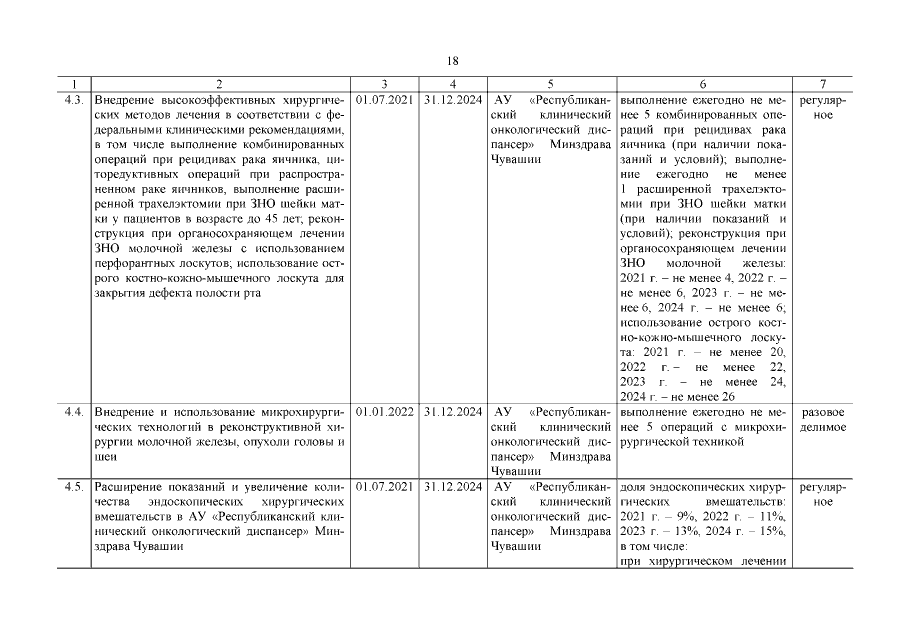 18

| 1 | 2 | 3 | 4 | 5 | 6 | 7 |
|---|---|---|---|---|---|---|
| 4.3. | Внедрение высокоэффективных хирургических методов лечения в соответствии с федеральными клиническими рекомендациями, в том числе выполнение комбинированных операций при рецидивах рака яичника, циторедуктивных операций при распространенном раке яичников, выполнение расширенной трахелэктомии при ЗНО шейки матки у пациентов в возрасте до 45 лет; реконструкция при органосохраняющем лечении ЗНО молочной железы с использованием перфорантных лоскутов; использование острого костно-кожно-мышечного лоскута для закрытия дефекта полости рта | 01.07.2021 | 31.12.2024 | АУ «Республиканский клинический онкологический диспансер» Минздрава Чувашии | выполнение ежегодно не менее 5 комбинированных операций при рецидивах рака яичника (при наличии показаний и условий); выполнение ежегодно не менее 1 расширенной трахелэктомии при ЗНО шейки матки (при наличии показаний и условий); реконструкция при органосохраняющем лечении ЗНО молочной железы: 2021 г. – не менее 4, 2022 г. – не менее 6, 2023 г. – не менее 6, 2024 г. – не менее 6; использование острого костно-кожно-мышечного лоскута: 2021 г. – не менее 20, 2022 г. – не менее 22, 2023 г. – не менее 24, 2024 г. – не менее 26 | регулярное |
| 4.4. | Внедрение и использование микрохирургических технологий в реконструктивной хирургии молочной железы, опухоли головы и шеи | 01.01.2022 | 31.12.2024 | АУ «Республиканский клинический онкологический диспансер» Минздрава Чувашии | выполнение ежегодно не менее 5 операций с микрохирургической техникой | разовое делимое |
| 4.5. | Расширение показаний и увеличение количества эндоскопических хирургических вмешательств в АУ «Республиканский клинический онкологический диспансер» Минздрава Чувашии | 01.07.2021 | 31.12.2024 | АУ «Республиканский клинический онкологический диспансер» Минздрава Чувашии | доля эндоскопических хирургических вмешательств: 2021 г. – 9%, 2022 г. – 11%, 2023 г. – 13%, 2024 г. – 15%, в том числе: при хирургическом лечении | регулярное |